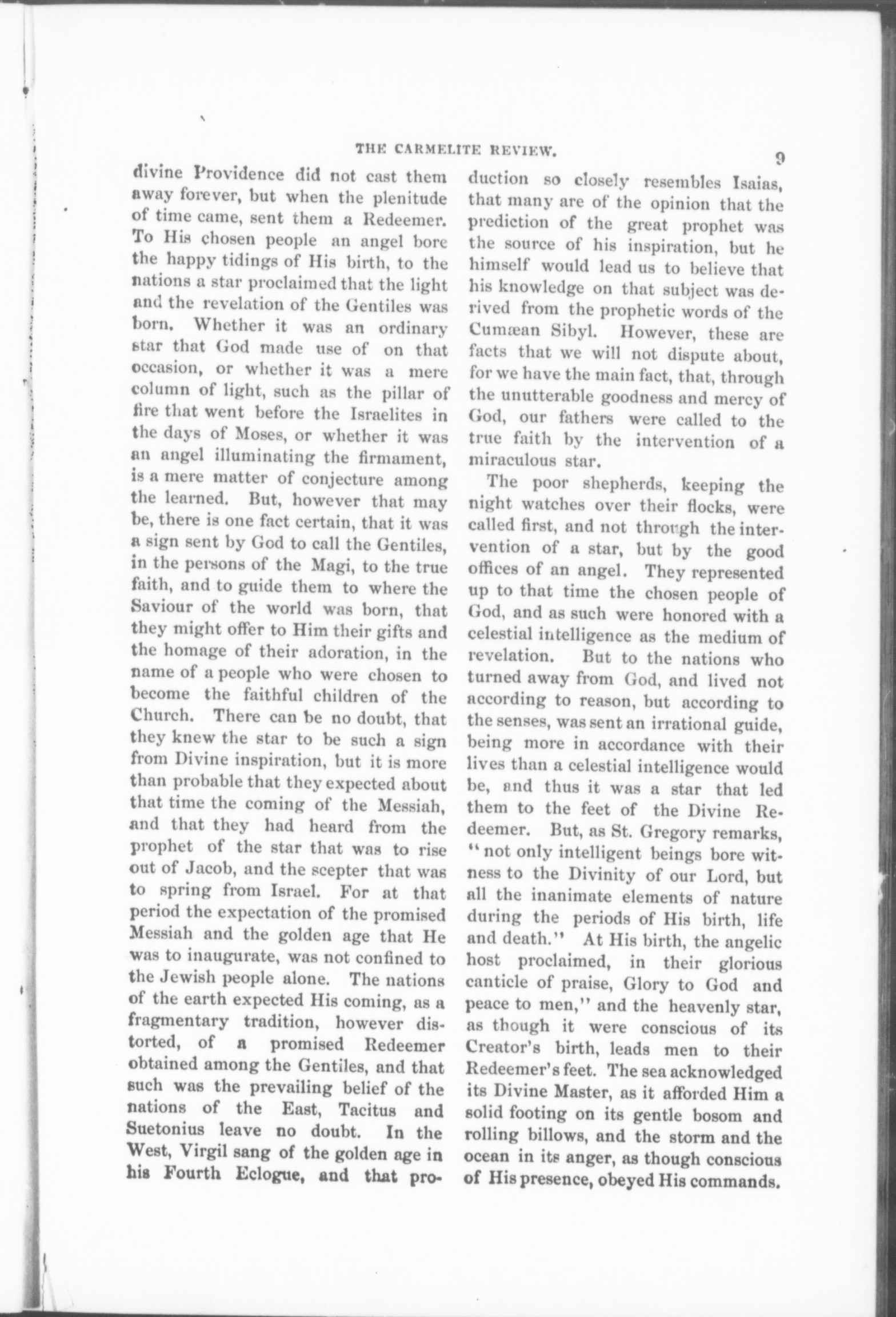 THE CARMELITE REVIEW. 9

divine Providence did not cast them away forever, but when the plenitude of time came, sent them a Redeemer. To His chosen people an angel bore the happy tidings of His birth, to the nations a star proclaimed that the light and the revelation of the Gentiles was born. Whether it was an ordinary star that God made use of on that occasion, or whether it was a mere column of light, such as the pillar of fire that went before the Israelites in the days of Moses, or whether it was an angel illuminating the firmament, is a mere matter of conjecture among the learned. But, however that may be, there is one fact certain, that it was a sign sent by God to call the Gentiles, in the persons of the Magi, to the true faith, and to guide them to where the Saviour of the world was born, that they might offer to Him their gifts and the homage of their adoration, in the name of a people who were chosen to become the faithful children of the Church. There can be no doubt, that they knew the star to be such a sign from Divine inspiration, but it is more than probable that they expected about that time the coming of the Messiah, and that they had heard from the prophet of the star that was to rise out of Jacob, and the scepter that was to spring from Israel. For at that period the expectation of the promised Messiah and the golden age that He was to inaugurate, was not confined to the Jewish people alone. The nations of the earth expected His coming, as a fragmentary tradition, however distorted, of a promised Redeemer obtained among the Gentiles, and that such was the prevailing belief of the nations of the East, Tacitus and Suetonius leave no doubt. In the West, Virgil sang of the golden age in his Fourth Eclogue, and that production so closely resembles Isaias, that many are of the opinion that the prediction of the great prophet was the source of his inspiration, but he himself would lead us to believe that his knowledge on that subject was derived from the prophetic words of the Cumæan Sibyl. However, these are facts that we will not dispute about, for we have the main fact, that, through the unutterable goodness and mercy of God, our fathers were called to the true faith by the intervention of a miraculous star.

The poor shepherds, keeping the night watches over their flocks, were called first, and not through the intervention of a star, but by the good offices of an angel. They represented up to that time the chosen people of God, and as such were honored with a celestial intelligence as the medium of revelation. But to the nations who turned away from God, and lived not according to reason, but according to the senses, was sent an irrational guide, being more in accordance with their lives than a celestial intelligence would be, and thus it was a star that led them to the feet of the Divine Redeemer. But, as St. Gregory remarks, "not only intelligent beings bore witness to the Divinity of our Lord, but all the inanimate elements of nature during the periods of His birth, life and death." At His birth, the angelic host proclaimed, in their glorious canticle of praise, Glory to God and peace to men," and the heavenly star, as though it were conscious of its Creator's birth, leads men to their Redeemer's feet. The sea acknowledged its Divine Master, as it afforded Him a solid footing on its gentle bosom and rolling billows, and the storm and the ocean in its anger, as though conscious of His presence, obeyed His commands.